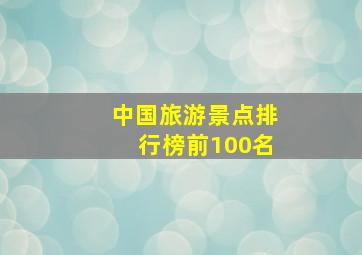 中国旅游景点排行榜前100名